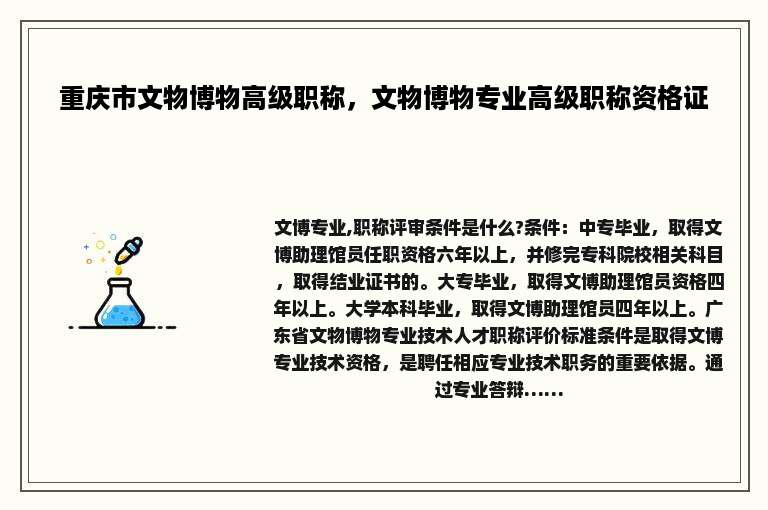 重庆市文物博物高级职称，文物博物专业高级职称资格证

文博专业,职称评审条件是什么?条件：中专毕业，取得文博助理馆员任职资格六年以上，并修完专科院校相关科目，取得结业证书的。大专毕业，取得文博助理馆员资格四年以上。大学本科毕业，取得文博助理馆员四年以上。广东省文物博物专业技术人才职称评价标准条件是取得文博专业技术资格，是聘任相应专业技术职务的重要依据。通过专业答辩......